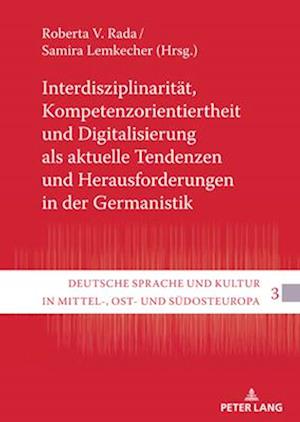 Roberta V. Rada /
Samira Lemkecher (Hrsg.)

Interdisziplinarität, Kompetenzorientiertheit und Digitalisierung als aktuelle Tendenzen und Herausforderungen in der Germanistik

DEUTSCHE SPRACHE UND KULTUR IN MITTEL-, OST- UND SÜDOSTEUROPA

3

PETER LANG